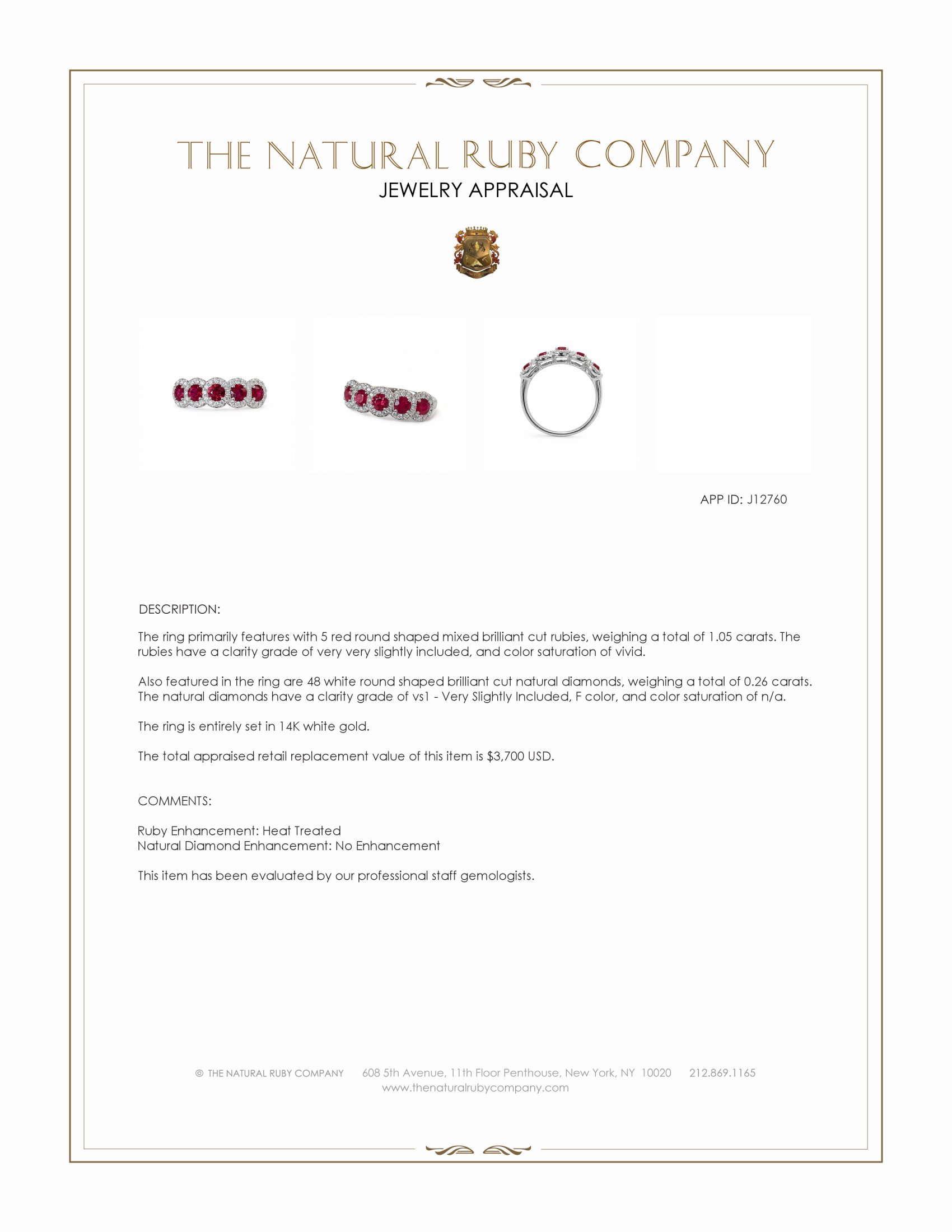 THE NATURAL RUBY COMPANY
JEWELRY APPRAISAL

APP ID: J12760

DESCRIPTION:

The ring primarily features with 5 red round shaped mixed brilliant cut rubies, weighing a total of 1.05 carats. The rubies have a clarity grade of very very slightly included, and color saturation of vivid.

Also featured in the ring are 48 white round shaped brilliant cut natural diamonds, weighing a total of 0.26 carats. The natural diamonds have a clarity grade of vs1 - Very Slightly Included, F color, and color saturation of n/a.

The ring is entirely set in 14K white gold.

The total appraised retail replacement value of this item is $3,700 USD.

COMMENTS:

Ruby Enhancement: Heat Treated
Natural Diamond Enhancement: No Enhancement

This item has been evaluated by our professional staff gemologists.

© THE NATURAL RUBY COMPANY 608 5th Avenue, 11th Floor Penthouse, New York, NY 10020 212.869.1165
www.thenaturalrubycompany.com